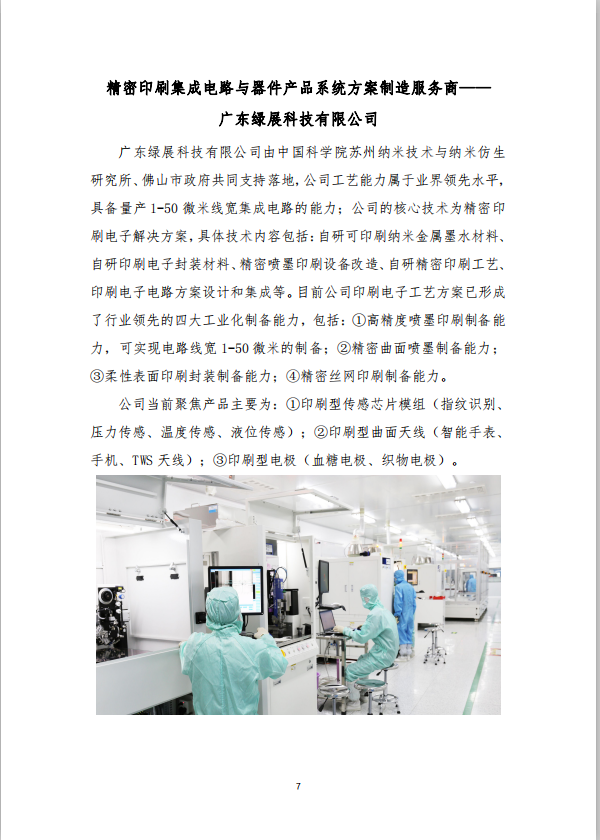 精密印刷集成电路与器件产品系统方案制造服务商——
广东绿展科技有限公司

广东绿展科技有限公司由中国科学院苏州纳米技术与纳米仿生研究所、佛山市政府共同支持落地，公司工艺能力属于业界领先水平，具备量产1-50微米线宽集成电路的能力；公司的核心技术为精密印刷电子解决方案，具体技术内容包括：自研可印刷纳米金属墨水材料、自研印刷电子封装材料、精密喷墨印刷设备改造、自研精密印刷工艺、印刷电子电路方案设计和集成等。目前公司印刷电子工艺方案已形成了行业领先的四大工业化制备能力，包括：①高精度喷墨印刷制备能力，可实现电路线宽1-50微米的制备；②精密曲面喷墨制备能力；③柔性表面印刷封装制备能力；④精密丝网印刷制备能力。

公司当前聚焦产品主要为：①印刷型传感芯片模组（指纹识别、压力传感、温度传感、液位传感）；②印刷型曲面天线（智能手表、手机、TWS天线）；③印刷型电极（血糖电极、织物电极）。

7